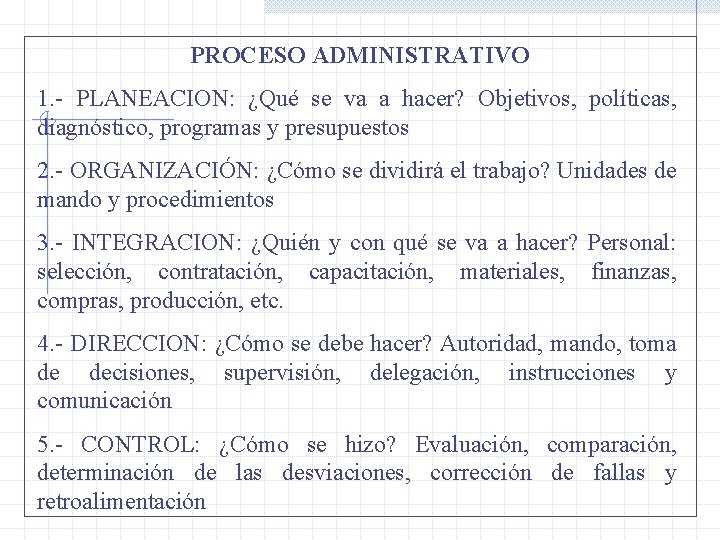 PROCESO ADMINISTRATIVO

1.- PLANEACION: ¿Qué se va a hacer? Objetivos, políticas, diagnóstico, programas y presupuestos

2.- ORGANIZACIÓN: ¿Cómo se dividirá el trabajo? Unidades de mando y procedimientos

3.- INTEGRACION: ¿Quién y con qué se va a hacer? Personal: selección, contratación, capacitación, materiales, finanzas, compras, producción, etc.

4.- DIRECCION: ¿Cómo se debe hacer? Autoridad, mando, toma de decisiones, supervisión, delegación, instrucciones y comunicación

5.- CONTROL: ¿Cómo se hizo? Evaluación, comparación, determinación de las desviaciones, corrección de fallas y retroalimentación